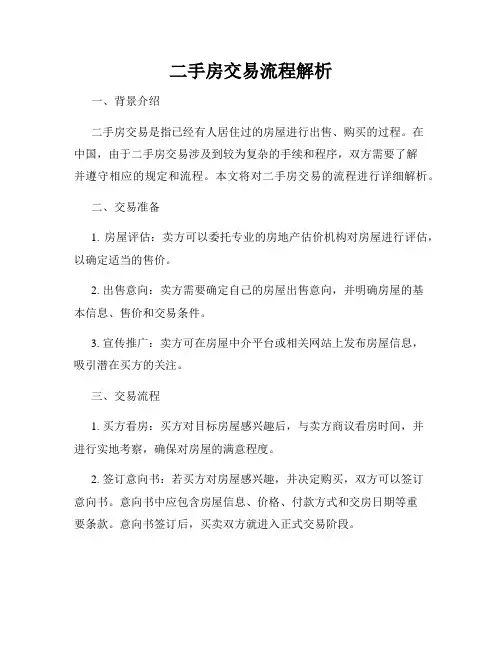 二手房交易流程解析

一、背景介绍

二手房交易是指已经有人居住过的房屋进行出售、购买的过程。在中国，由于二手房交易涉及到较为复杂的手续和程序，双方需要了解并遵守相应的规定和流程。本文将对二手房交易的流程进行详细解析。

二、交易准备

1. 房屋评估：卖方可以委托专业的房地产估价机构对房屋进行评估，以确定适当的售价。

2. 出售意向：卖方需要确定自己的房屋出售意向，并明确房屋的基本信息、售价和交易条件。

3. 宣传推广：卖方可在房屋中介平台或相关网站上发布房屋信息，吸引潜在买方的关注。

三、交易流程

1. 买方看房：买方对目标房屋感兴趣后，与卖方商议看房时间，并进行实地考察，确保对房屋的满意程度。

2. 签订意向书：若买方对房屋感兴趣，并决定购买，双方可以签订意向书。意向书中应包含房屋信息、价格、付款方式和交房日期等重要条款。意向书签订后，买卖双方就进入正式交易阶段。